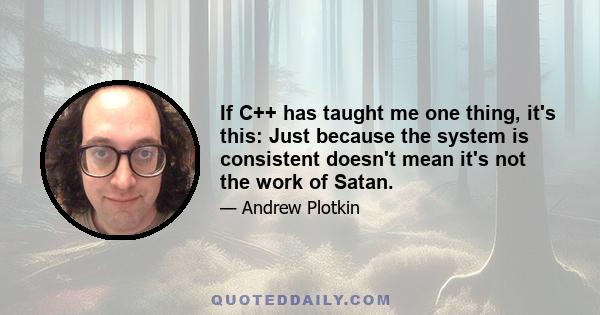 If C++ has taught me one thing, it's this: Just because the system is consistent doesn't mean it's not the work of Satan.

— Andrew Plotkin

QUOTEDDAILY.COM